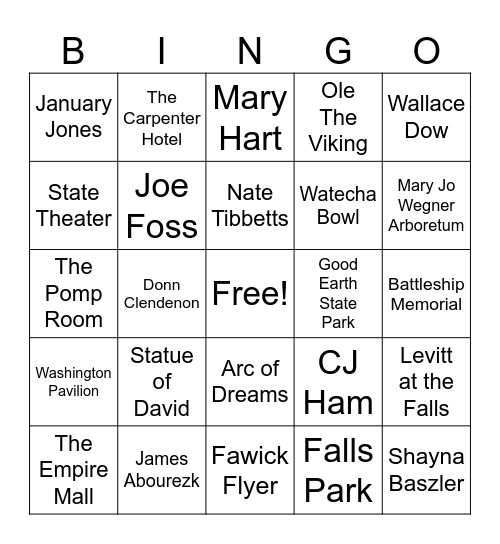 | B | I | N | G | O |
|---|---|---|---|---|
| January Jones | The Carpenter Hotel | Mary Hart | Ole The Viking | Wallace Dow |
| State Theater | Joe Foss | Nate Tibbetts | Watecha Bowl | Mary Jo Wegner Arboretum |
| The Pomp Room | Donn Clendenon | Free! | Good Earth State Park | Battleship Memorial |
| Washington Pavilion | Statue of David | Arc of Dreams | CJ Ham | Levitt at the Falls |
| The Empire Mall | James Abourezk | Fawick Flyer | Falls Park | Shayna Baszler |